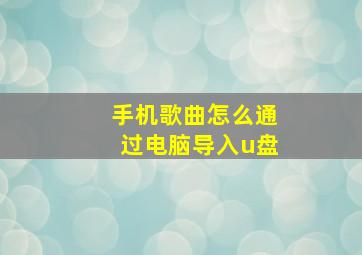 手机歌曲怎么通过电脑导入u盘